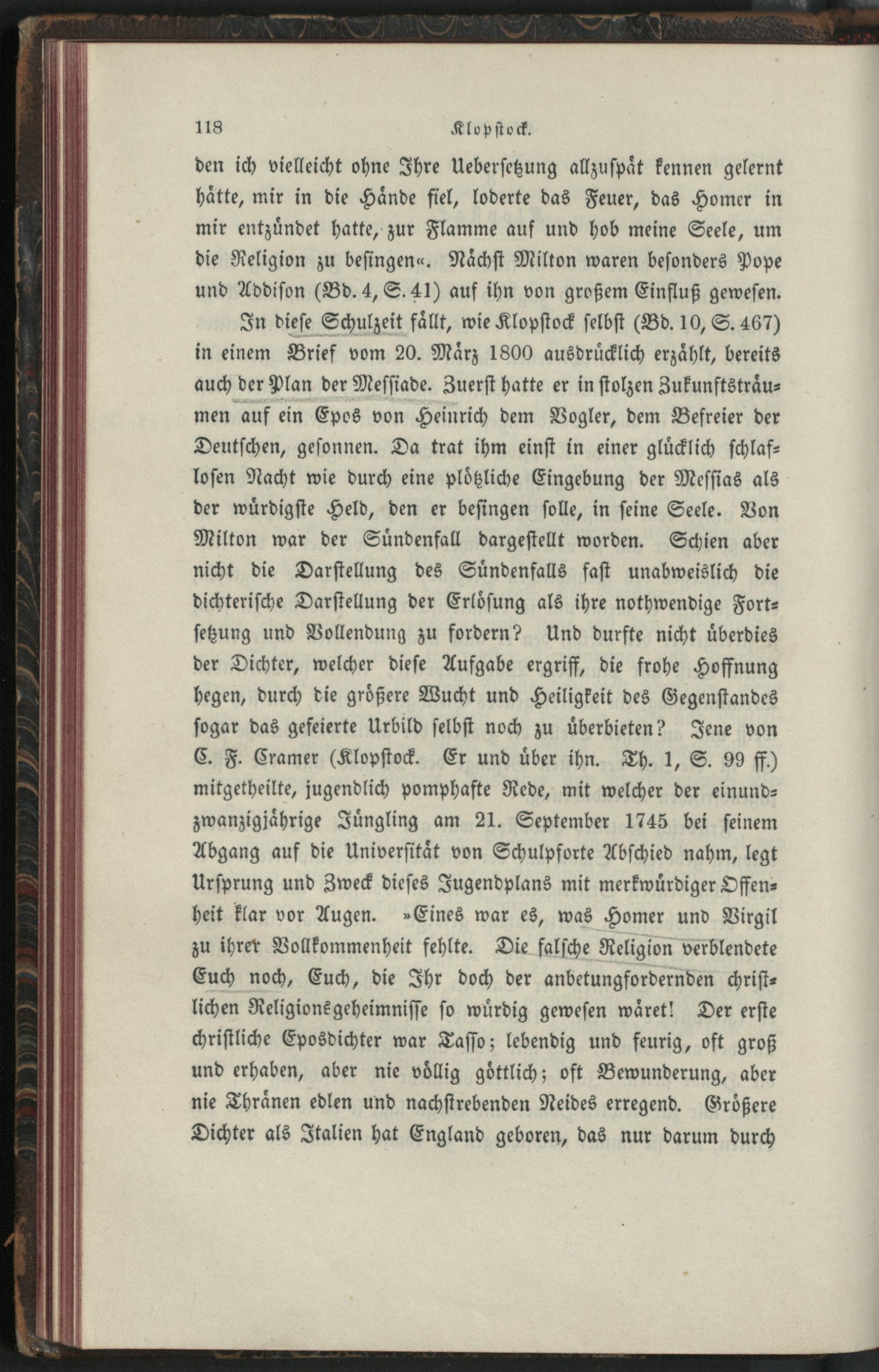 118 Klopstock.

den ich vielleicht ohne Ihre Uebersetzung allzuspät kennen gelernt hätte, mir in die Hände fiel, loderte das Feuer, das Homer in mir entzündet hatte, zur Flamme auf und hob meine Seele, um die Religion zu besingen«. Nächst Milton waren besonders Pope und Addison (Bd. 4, S. 41) auf ihn von großem Einfluß gewesen.

In diese Schulzeit fällt, wie Klopstock selbst (Bd. 10, S. 467) in einem Brief vom 20. März 1800 ausdrücklich erzählt, bereits auch der Plan der Messiade. Zuerst hatte er in stolzen Zukunftsträumen auf ein Epos von Heinrich dem Vogler, dem Befreier der Deutschen, gesonnen. Da trat ihm einst in einer glücklich schlaflosen Nacht wie durch eine plötzliche Eingebung der Messias als der würdigste Held, den er besingen solle, in seine Seele. Von Milton war der Sündenfall dargestellt worden. Schien aber nicht die Darstellung des Sündenfalls fast unabweislich die dichterische Darstellung der Erlösung als ihre nothwendige Fortsetzung und Vollendung zu fordern? Und durfte nicht überdies der Dichter, welcher diese Aufgabe ergriff, die frohe Hoffnung hegen, durch die größere Wucht und Heiligkeit des Gegenstandes sogar das gefeierte Urbild selbst noch zu überbieten? Jene von C. F. Cramer (Klopstock. Er und über ihn. Th. 1, S. 99 ff.) mitgetheilte, jugendlich pomphafte Rede, mit welcher der einundzwanzigjährige Jüngling am 21. September 1745 bei seinem Abgang auf die Universität von Schulpforte Abschied nahm, legt Ursprung und Zweck dieses Jugendplans mit merkwürdiger Offenheit klar vor Augen. »Eines war es, was Homer und Virgil zu ihrer Vollkommenheit fehlte. Die falsche Religion verblendete Euch noch, Euch, die Ihr doch der anbetungfordernden christlichen Religionsgeheimnisse so würdig gewesen wäret! Der erste christliche Eposdichter war Tasso; lebendig und feurig, oft groß und erhaben, aber nie völlig göttlich; oft Bewunderung, aber nie Thränen edlen und nachstrebenden Neides erregend. Größere Dichter als Italien hat England geboren, das nur darum durch